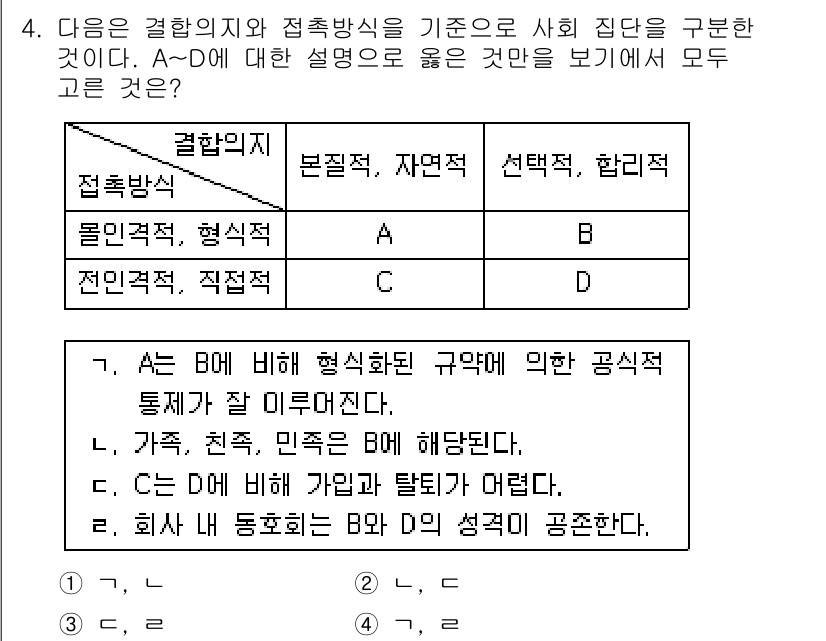 4. 다음은 결합의지와 접촉방식을 기준으로 사회 집단을 구분한 것이다. A~D에 대한 설명으로 옳은 것만을 보기에서 모두 고른 것은?

| 결합의지 / 접촉방식 | 본질적, 자연적 | 선택적, 합리적 |
|---|---|---|
| 몰인격적, 형식적 | A | B |
| 전인격적, 직접적 | C | D |

ㄱ. A는 B에 비해 형식화된 규약에 의한 공식적 통제가 잘 이루어진다.
ㄴ. 가족, 친족, 민족은 B에 해당된다.
ㄷ. C는 D에 비해 가입과 탈퇴가 어렵다.
ㄹ. 회사 내 동호회는 B와 D의 성격이 공존한다.

① ㄱ, ㄴ
② ㄴ, ㄷ
③ ㄷ, ㄹ
④ ㄱ, ㄹ